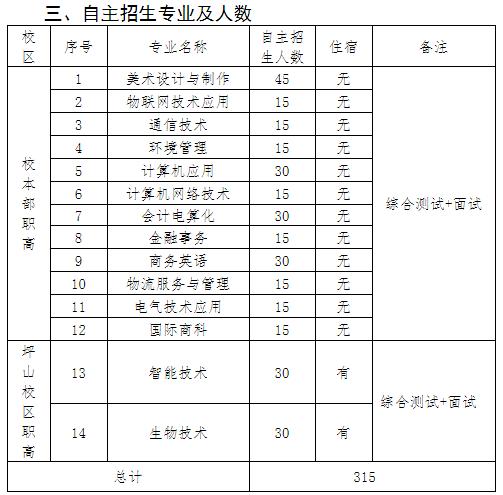 三、自主招生专业及人数

| 校区 | 序号 | 专业名称 | 自主招生人数 | 住宿 | 备注 |
|---|---|---|---|---|---|
| 校本部职高 | 1 | 美术设计与制作 | 45 | 无 | 综合测试+面试 |
| | 2 | 物联网技术应用 | 15 | 无 | |
| | 3 | 通信技术 | 15 | 无 | |
| | 4 | 环境管理 | 15 | 无 | |
| | 5 | 计算机应用 | 30 | 无 | |
| | 6 | 计算机网络技术 | 15 | 无 | |
| | 7 | 会计电算化 | 30 | 无 | |
| | 8 | 金融事务 | 15 | 无 | |
| | 9 | 商务英语 | 30 | 无 | |
| | 10 | 物流服务与管理 | 15 | 无 | |
| | 11 | 电气技术应用 | 15 | 无 | |
| | 12 | 国际商科 | 15 | 无 | |
| 坪山校区职高 | 13 | 智能技术 | 30 | 有 | 综合测试+面试 |
| | 14 | 生物技术 | 30 | 有 | |
| 总计 | | | 315 | | |